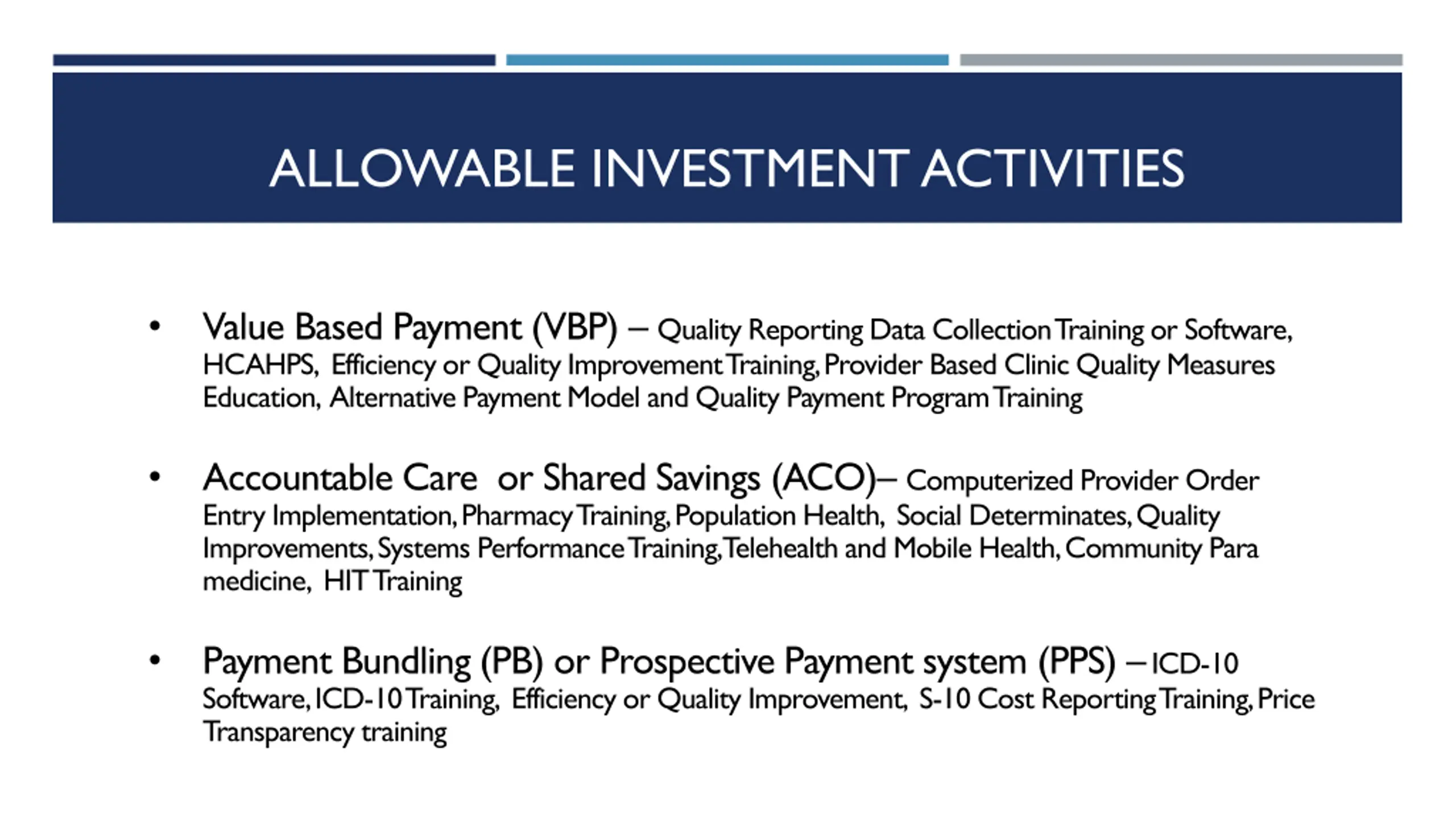 ALLOWABLE INVESTMENT ACTIVITIES

• Value Based Payment (VBP) – Quality Reporting Data Collection Training or Software, HCAHPS, Efficiency or Quality Improvement Training, Provider Based Clinic Quality Measures Education, Alternative Payment Model and Quality Payment Program Training

• Accountable Care or Shared Savings (ACO)– Computerized Provider Order Entry Implementation, Pharmacy Training, Population Health, Social Determinates, Quality Improvements, Systems Performance Training, Telehealth and Mobile Health, Community Para medicine, HIT Training

• Payment Bundling (PB) or Prospective Payment system (PPS) – ICD-10 Software, ICD-10 Training, Efficiency or Quality Improvement, S-10 Cost Reporting Training, Price Transparency training